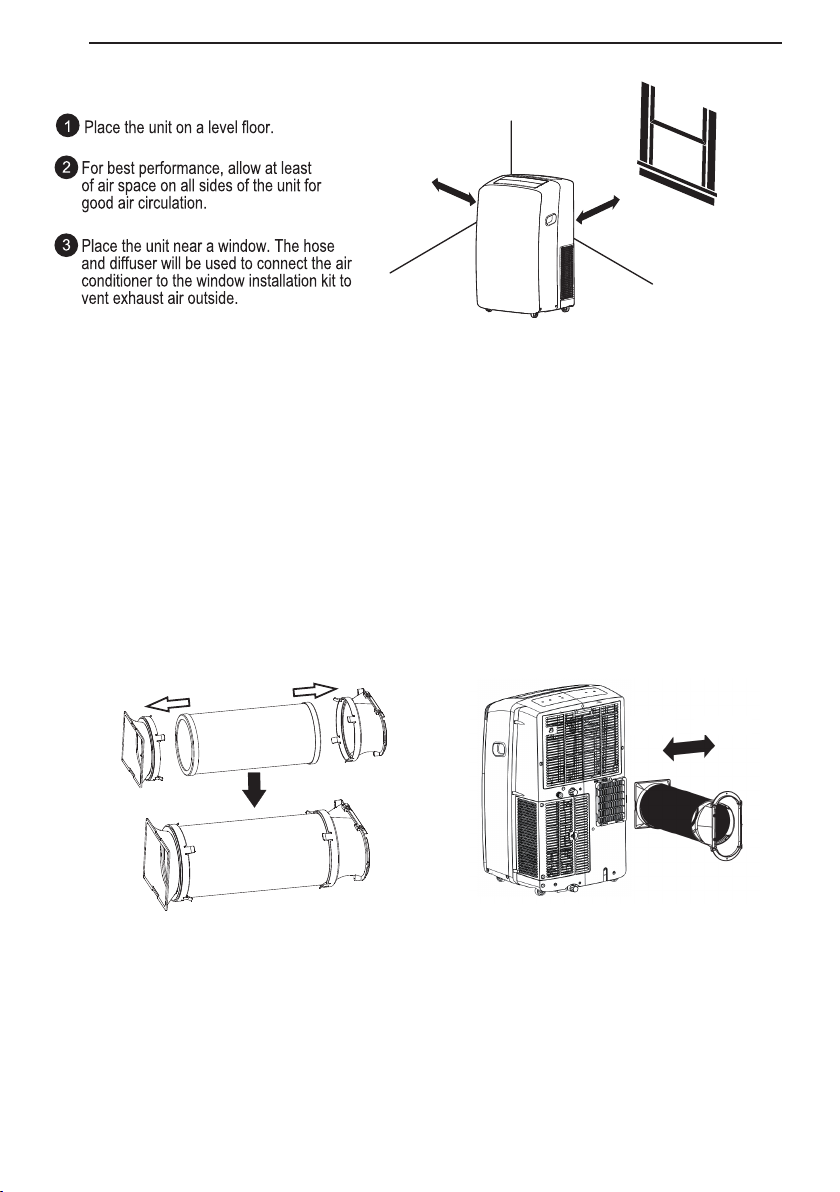 1 Place the unit on a level floor.

2 For best performance, allow at least of air space on all sides of the unit for good air circulation.

3 Place the unit near a window. The hose and diffuser will be used to connect the air conditioner to the window installation kit to vent exhaust air outside.